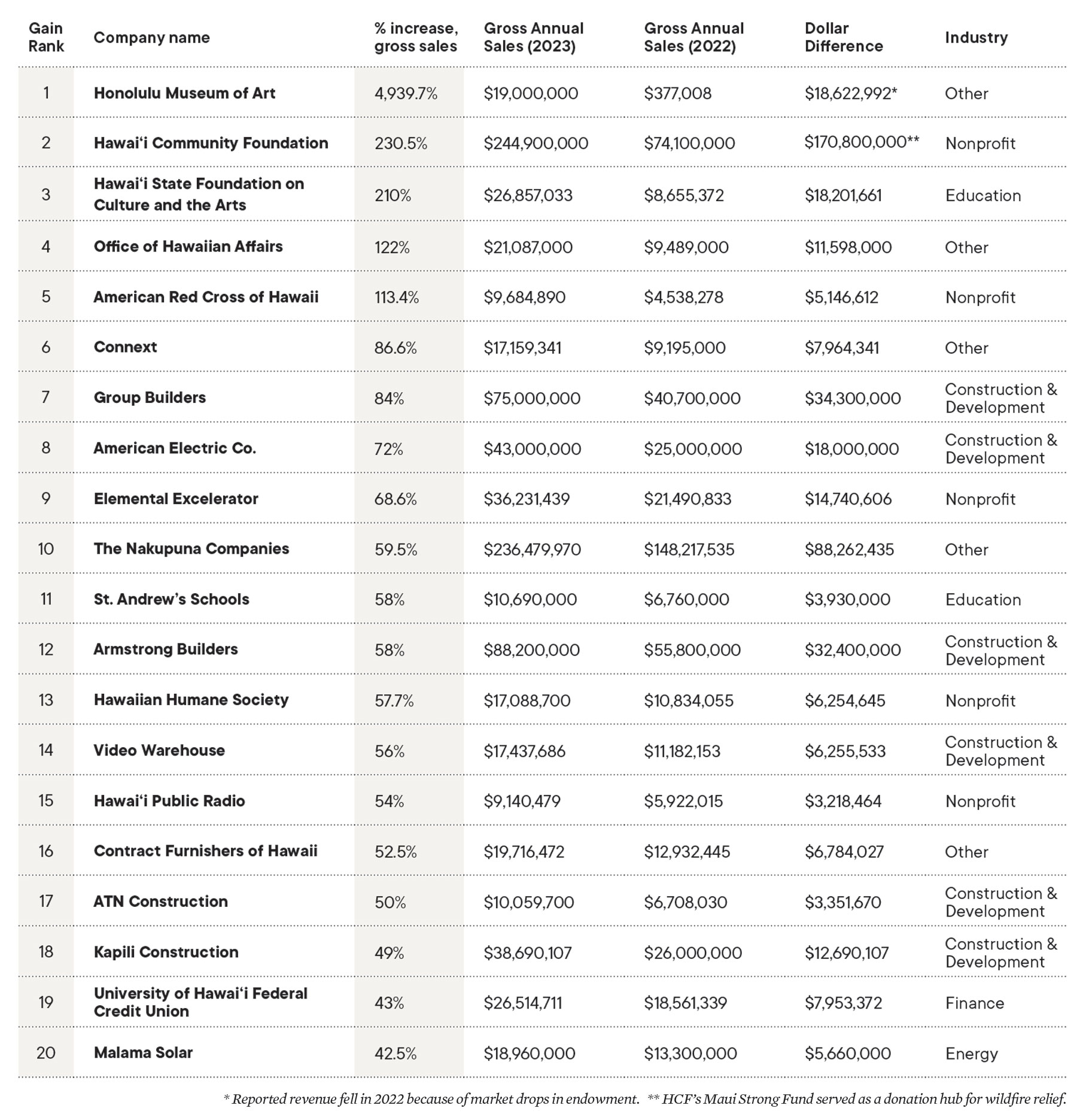 | Gain Rank | Company name | % increase, gross sales | Gross Annual Sales (2023) | Gross Annual Sales (2022) | Dollar Difference | Industry |
|---|---|---|---|---|---|---|
| 1 | Honolulu Museum of Art | 4,939.7% | $19,000,000 | $377,008 | $18,622,992* | Other |
| 2 | Hawai'i Community Foundation | 230.5% | $244,900,000 | $74,100,000 | $170,800,000** | Nonprofit |
| 3 | Hawai'i State Foundation on Culture and the Arts | 210% | $26,857,033 | $8,655,372 | $18,201,661 | Education |
| 4 | Office of Hawaiian Affairs | 122% | $21,087,000 | $9,489,000 | $11,598,000 | Other |
| 5 | American Red Cross of Hawaii | 113.4% | $9,684,890 | $4,538,278 | $5,146,612 | Nonprofit |
| 6 | Connext | 86.6% | $17,159,341 | $9,195,000 | $7,964,341 | Other |
| 7 | Group Builders | 84% | $75,000,000 | $40,700,000 | $34,300,000 | Construction & Development |
| 8 | American Electric Co. | 72% | $43,000,000 | $25,000,000 | $18,000,000 | Construction & Development |
| 9 | Elemental Excelerator | 68.6% | $36,231,439 | $21,490,833 | $14,740,606 | Nonprofit |
| 10 | The Nakupuna Companies | 59.5% | $236,479,970 | $148,217,535 | $88,262,435 | Other |
| 11 | St. Andrew's Schools | 58% | $10,690,000 | $6,760,000 | $3,930,000 | Education |
| 12 | Armstrong Builders | 58% | $88,200,000 | $55,800,000 | $32,400,000 | Construction & Development |
| 13 | Hawaiian Humane Society | 57.7% | $17,088,700 | $10,834,055 | $6,254,645 | Nonprofit |
| 14 | Video Warehouse | 56% | $17,437,686 | $11,182,153 | $6,255,533 | Construction & Development |
| 15 | Hawai'i Public Radio | 54% | $9,140,479 | $5,922,015 | $3,218,464 | Nonprofit |
| 16 | Contract Furnishers of Hawaii | 52.5% | $19,716,472 | $12,932,445 | $6,784,027 | Other |
| 17 | ATN Construction | 50% | $10,059,700 | $6,708,030 | $3,351,670 | Construction & Development |
| 18 | Kapili Construction | 49% | $38,690,107 | $26,000,000 | $12,690,107 | Construction & Development |
| 19 | University of Hawai'i Federal Credit Union | 43% | $26,514,711 | $18,561,339 | $7,953,372 | Finance |
| 20 | Malama Solar | 42.5% | $18,960,000 | $13,300,000 | $5,660,000 | Energy |

* Reported revenue fell in 2022 because of market drops in endowment. ** HCF's Maui Strong Fund served as a donation hub for wildfire relief.